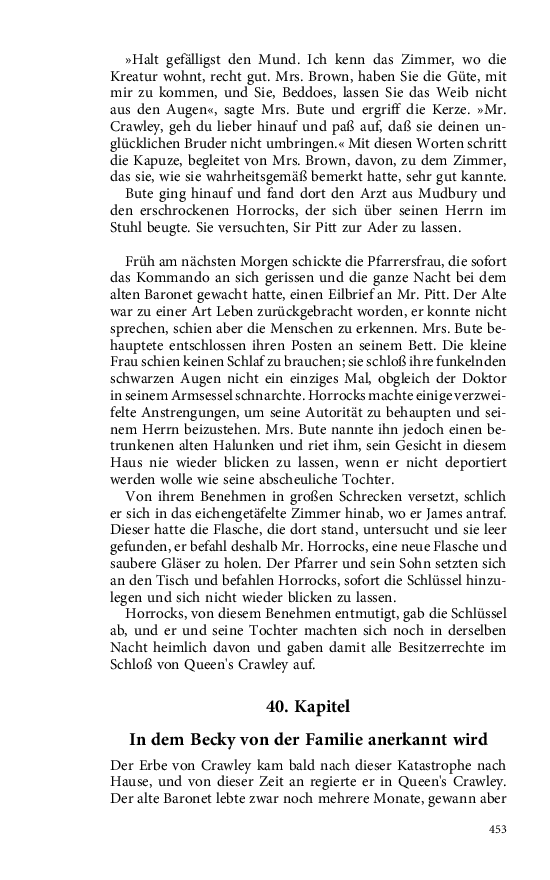 »Halt gefälligst den Mund. Ich kenn das Zimmer, wo die Kreatur wohnt, recht gut. Mrs. Brown, haben Sie die Güte, mit mir zu kommen, und Sie, Beddoes, lassen Sie das Weib nicht aus den Augen«, sagte Mrs. Bute und ergriff die Kerze. »Mr. Crawley, geh du lieber hinauf und paß auf, daß sie deinen unglücklichen Bruder nicht umbringen.« Mit diesen Worten schritt die Kapuze, begleitet von Mrs. Brown, davon, zu dem Zimmer, das sie, wie sie wahrheitsgemäß bemerkt hatte, sehr gut kannte.
Bute ging hinauf und fand dort den Arzt aus Mudbury und den erschrockenen Horrocks, der sich über seinen Herrn im Stuhl beugte. Sie versuchten, Sir Pitt zur Ader zu lassen.

Früh am nächsten Morgen schickte die Pfarrersfrau, die sofort das Kommando an sich gerissen und die ganze Nacht bei dem alten Baronet gewacht hatte, einen Eilbrief an Mr. Pitt. Der Alte war zu einer Art Leben zurückgebracht worden, er konnte nicht sprechen, schien aber die Menschen zu erkennen. Mrs. Bute behauptete entschlossen ihren Posten an seinem Bett. Die kleine Frau schien keinen Schlaf zu brauchen; sie schloß ihre funkelnden schwarzen Augen nicht ein einziges Mal, obgleich der Doktor in seinem Armsessel schnarchte. Horrocks machte einige verzweifelte Anstrengungen, um seine Autorität zu behaupten und seinem Herrn beizustehen. Mrs. Bute nannte ihn jedoch einen betrunkenen alten Halunken und riet ihm, sein Gesicht in diesem Haus nie wieder blicken zu lassen, wenn er nicht deportiert werden wolle wie seine abscheuliche Tochter.
Von ihrem Benehmen in großen Schrecken versetzt, schlich er sich in das eichengetäfelte Zimmer hinab, wo er James antraf. Dieser hatte die Flasche, die dort stand, untersucht und sie leer gefunden, er befahl deshalb Mr. Horrocks, eine neue Flasche und saubere Gläser zu holen. Der Pfarrer und sein Sohn setzten sich an den Tisch und befahlen Horrocks, sofort die Schlüssel hinzulegen und sich nicht wieder blicken zu lassen.
Horrocks, von diesem Benehmen entmutigt, gab die Schlüssel ab, und er und seine Tochter machten sich noch in derselben Nacht heimlich davon und gaben damit alle Besitzerrechte im Schloß von Queen's Crawley auf.

40. Kapitel

In dem Becky von der Familie anerkannt wird

Der Erbe von Crawley kam bald nach dieser Katastrophe nach Hause, und von dieser Zeit an regierte er in Queen's Crawley. Der alte Baronet lebte zwar noch mehrere Monate, gewann aber

453